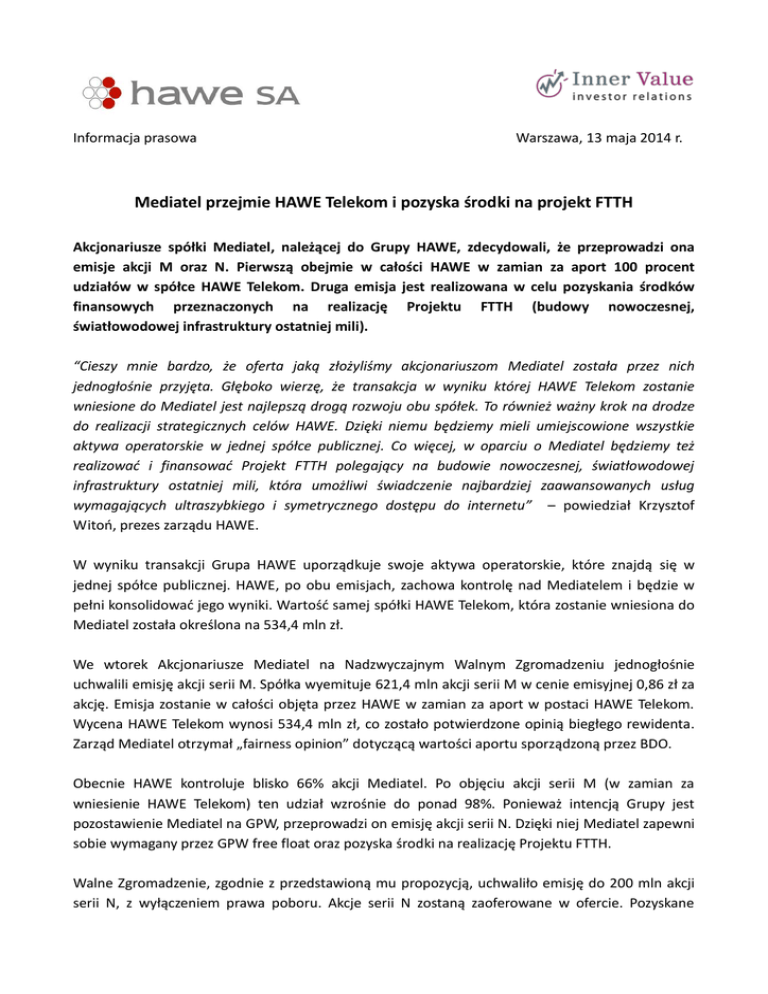 hawe SA

Inner Value
investor relations

Informacja prasowa

Warszawa, 13 maja 2014 r.

Mediatel przejmie HAWE Telekom i pozyska środki na projekt FTTH

Akcjonariusze spółki Mediatel, należącej do Grupy HAWE, zdecydowali, że przeprowadzi ona emisje akcji M oraz N. Pierwszą obejmie w całości HAWE w zamian za aport 100 procent udziałów w spółce HAWE Telekom. Druga emisja jest realizowana w celu pozyskania środków finansowych przeznaczonych na realizację Projektu FTTH (budowy nowoczesnej, światłowodowej infrastruktury ostatniej mili).

"Cieszy mnie bardzo, że oferta jaką złożyliśmy akcjonariuszom Mediatel została przez nich jednogłośnie przyjęta. Głęboko wierzę, że transakcja w wyniku której HAWE Telekom zostanie wniesione do Mediatel jest najlepszą drogą rozwoju obu spółek. To również ważny krok na drodze do realizacji strategicznych celów HAWE. Dzięki niemu będziemy mieli umiejscowione wszystkie aktywa operatorskie w jednej spółce publicznej. Co więcej, w oparciu o Mediatel będziemy też realizować i finansować Projekt FTTH polegający na budowie nowoczesnej, światłowodowej infrastruktury ostatniej mili, która umożliwi świadczenie najbardziej zaawansowanych usług wymagających ultraszybkiego i symetrycznego dostępu do internetu" – powiedział Krzysztof Witoń, prezes zarządu HAWE.

W wyniku transakcji Grupa HAWE uporządkuje swoje aktywa operatorskie, które znajdą się w jednej spółce publicznej. HAWE, po obu emisjach, zachowa kontrolę nad Mediatelem i będzie w pełni konsolidować jego wyniki. Wartość samej spółki HAWE Telekom, która zostanie wniesiona do Mediatel została określona na 534,4 mln zł.

We wtorek Akcjonariusze Mediatel na Nadzwyczajnym Walnym Zgromadzeniu jednogłośnie uchwalili emisję akcji serii M. Spółka wyemituje 621,4 mln akcji serii M w cenie emisyjnej 0,86 zł za akcję. Emisja zostanie w całości objęta przez HAWE w zamian za aport w postaci HAWE Telekom. Wycena HAWE Telekom wynosi 534,4 mln zł, co zostało potwierdzone opinią biegłego rewidenta. Zarząd Mediatel otrzymał „fairness opinion" dotyczącą wartości aportu sporządzoną przez BDO.

Obecnie HAWE kontroluje blisko 66% akcji Mediatel. Po objęciu akcji serii M (w zamian za wniesienie HAWE Telekom) ten udział wzrośnie do ponad 98%. Ponieważ intencją Grupy jest pozostawienie Mediatel na GPW, przeprowadzi on emisję akcji serii N. Dzięki niej Mediatel zapewni sobie wymagany przez GPW free float oraz pozyska środki na realizację Projektu FTTH.

Walne Zgromadzenie, zgodnie z przedstawioną mu propozycją, uchwaliło emisję do 200 mln akcji serii N, z wyłączeniem prawa poboru. Akcje serii N zostaną zaoferowane w ofercie. Pozyskane